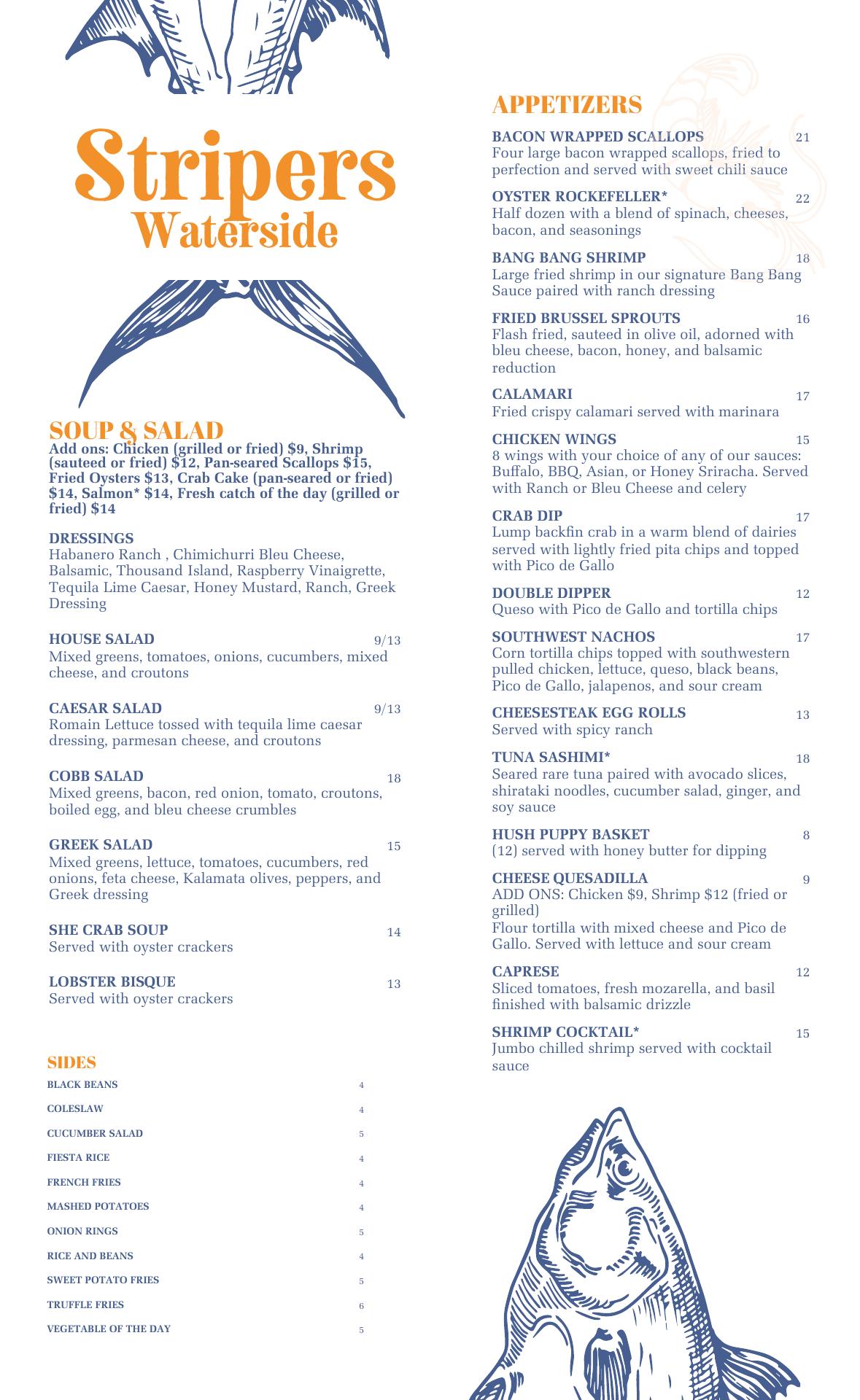 Stripers
Waterside

SOUP & SALAD
Add ons: Chicken (grilled or fried) $9, Shrimp (sauteed or fried) $12, Pan-seared Scallops $15, Fried Oysters $13, Crab Cake (pan-seared or fried) $14, Salmon* $14, Fresh catch of the day (grilled or fried) $14

DRESSINGS
Habanero Ranch , Chimichurri Bleu Cheese, Balsamic, Thousand Island, Raspberry Vinaigrette, Tequila Lime Caesar, Honey Mustard, Ranch, Greek Dressing

HOUSE SALAD 9/13
Mixed greens, tomatoes, onions, cucumbers, mixed cheese, and croutons

CAESAR SALAD 9/13
Romain Lettuce tossed with tequila lime caesar dressing, parmesan cheese, and croutons

COBB SALAD 18
Mixed greens, bacon, red onion, tomato, croutons, boiled egg, and bleu cheese crumbles

GREEK SALAD 15
Mixed greens, lettuce, tomatoes, cucumbers, red onions, feta cheese, Kalamata olives, peppers, and Greek dressing

SHE CRAB SOUP 14
Served with oyster crackers

LOBSTER BISQUE 13
Served with oyster crackers

SIDES
BLACK BEANS 4
COLESLAW 4
CUCUMBER SALAD 5
FIESTA RICE 4
FRENCH FRIES 4
MASHED POTATOES 4
ONION RINGS 5
RICE AND BEANS 4
SWEET POTATO FRIES 5
TRUFFLE FRIES 6
VEGETABLE OF THE DAY 5

APPETIZERS
BACON WRAPPED SCALLOPS 21
Four large bacon wrapped scallops, fried to perfection and served with sweet chili sauce

OYSTER ROCKEFELLER* 22
Half dozen with a blend of spinach, cheeses, bacon, and seasonings

BANG BANG SHRIMP 18
Large fried shrimp in our signature Bang Bang Sauce paired with ranch dressing

FRIED BRUSSEL SPROUTS 16
Flash fried, sauteed in olive oil, adorned with bleu cheese, bacon, honey, and balsamic reduction

CALAMARI 17
Fried crispy calamari served with marinara

CHICKEN WINGS 15
8 wings with your choice of any of our sauces: Buffalo, BBQ, Asian, or Honey Sriracha. Served with Ranch or Bleu Cheese and celery

CRAB DIP 17
Lump backfin crab in a warm blend of dairies served with lightly fried pita chips and topped with Pico de Gallo

DOUBLE DIPPER 12
Queso with Pico de Gallo and tortilla chips

SOUTHWEST NACHOS 17
Corn tortilla chips topped with southwestern pulled chicken, lettuce, queso, black beans, Pico de Gallo, jalapenos, and sour cream

CHEESESTEAK EGG ROLLS 13
Served with spicy ranch

TUNA SASHIMI* 18
Seared rare tuna paired with avocado slices, shirataki noodles, cucumber salad, ginger, and soy sauce

HUSH PUPPY BASKET 8
(12) served with honey butter for dipping

CHEESE QUESADILLA 9
ADD ONS: Chicken $9, Shrimp $12 (fried or grilled)
Flour tortilla with mixed cheese and Pico de Gallo. Served with lettuce and sour cream

CAPRESE 12
Sliced tomatoes, fresh mozarella, and basil finished with balsamic drizzle

SHRIMP COCKTAIL* 15
Jumbo chilled shrimp served with cocktail sauce